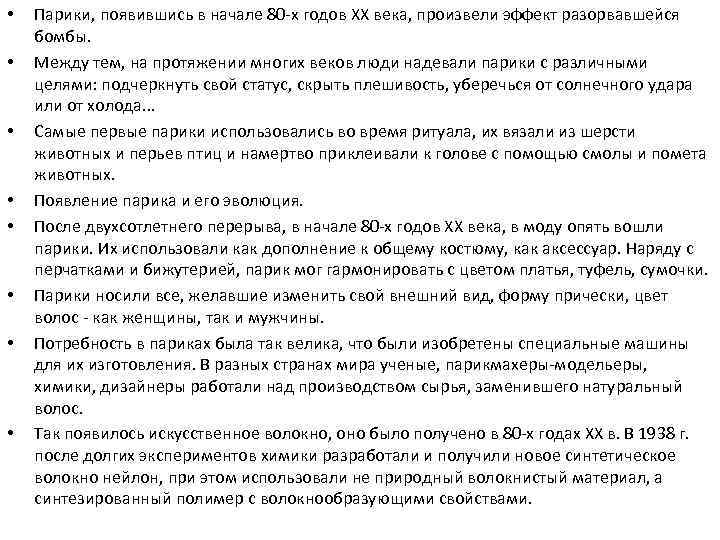 • Парики, появившись в начале 80-х годов XX века, произвели эффект разорвавшейся бомбы.

• Между тем, на протяжении многих веков люди надевали парики с различными целями: подчеркнуть свой статус, скрыть плешивость, уберечься от солнечного удара или от холода…

• Самые первые парики использовались во время ритуала, их вязали из шерсти животных и перьев птиц и намертво приклеивали к голове с помощью смолы и помета животных.

• Появление парика и его эволюция.

• После двухсотлетнего перерыва, в начале 80-х годов XX века, в моду опять вошли парики. Их использовали как дополнение к общему костюму, как аксессуар. Наряду с перчатками и бижутерией, парик мог гармонировать с цветом платья, туфель, сумочки.

• Парики носили все, желавшие изменить свой внешний вид, форму прически, цвет волос - как женщины, так и мужчины.

• Потребность в париках была так велика, что были изобретены специальные машины для их изготовления. В разных странах мира ученые, парикмахеры-модельеры, химики, дизайнеры работали над производством сырья, заменившего натуральный волос.

• Так появилось искусственное волокно, оно было получено в 80-х годах XX в. В 1938 г. после долгих экспериментов химики разработали и получили новое синтетическое волокно нейлон, при этом использовали не природный волокнистый материал, а синтезированный полимер с волокнообразующими свойствами.